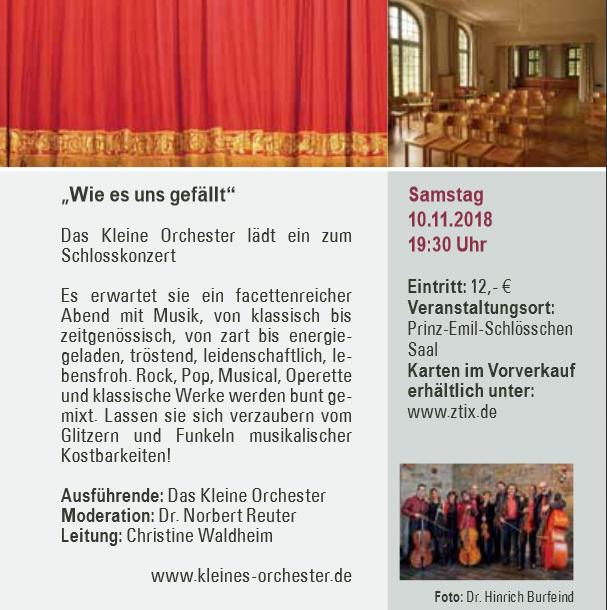 „Wie es uns gefällt“

Das Kleine Orchester lädt ein zum Schlosskonzert

Es erwartet sie ein facettenreicher Abend mit Musik, von klassisch bis zeitgenössisch, von zart bis energiegeladen, tröstend, leidenschaftlich, lebensfroh. Rock, Pop, Musical, Operette und klassische Werke werden bunt gemixt. Lassen sie sich verzaubern vom Glitzern und Funkeln musikalischer Kostbarkeiten!

Ausführende: Das Kleine Orchester
Moderation: Dr. Norbert Reuter
Leitung: Christine Waldheim

www.kleines-orchester.de

Samstag
10.11.2018
19:30 Uhr

Eintritt: 12,- €
Veranstaltungsort:
Prinz-Emil-Schlösschen
Saal
Karten im Vorverkauf erhältlich unter:
www.ztix.de

Foto: Dr. Hinrich Burfeind